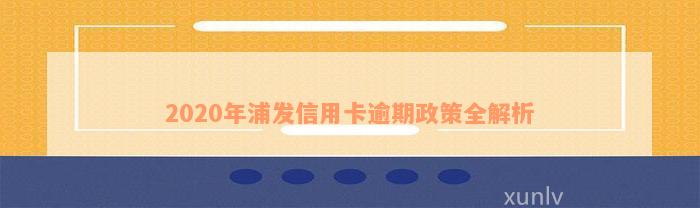 2020年浦发信用卡逾期政策全解析

xunlv